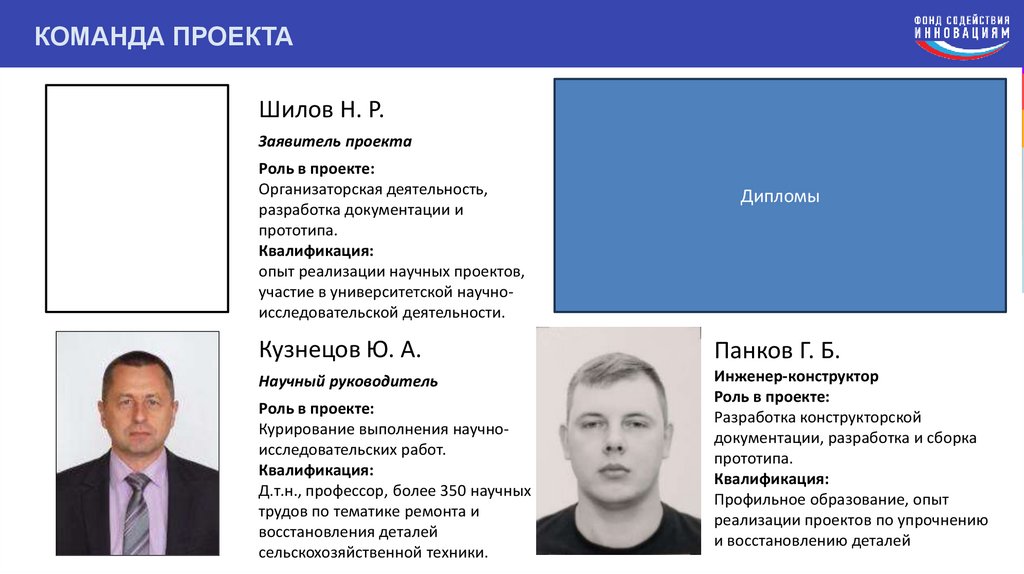 КОМАНДА ПРОЕКТА

ФОНД СОДЕЙСТВИЯ ИННОВАЦИЯМ

Шилов Н. Р.

Заявитель проекта

Роль в проекте:
Организаторская деятельность, разработка документации и прототипа.
Квалификация:
опыт реализации научных проектов, участие в университетской научно-исследовательской деятельности.

Дипломы

Кузнецов Ю. А.

Научный руководитель

Роль в проекте:
Курирование выполнения научно-исследовательских работ.
Квалификация:
Д.т.н., профессор, более 350 научных трудов по тематике ремонта и восстановления деталей сельскохозяйственной техники.

Панков Г. Б.

Инженер-конструктор
Роль в проекте:
Разработка конструкторской документации, разработка и сборка прототипа.
Квалификация:
Профильное образование, опыт реализации проектов по упрочнению и восстановлению деталей